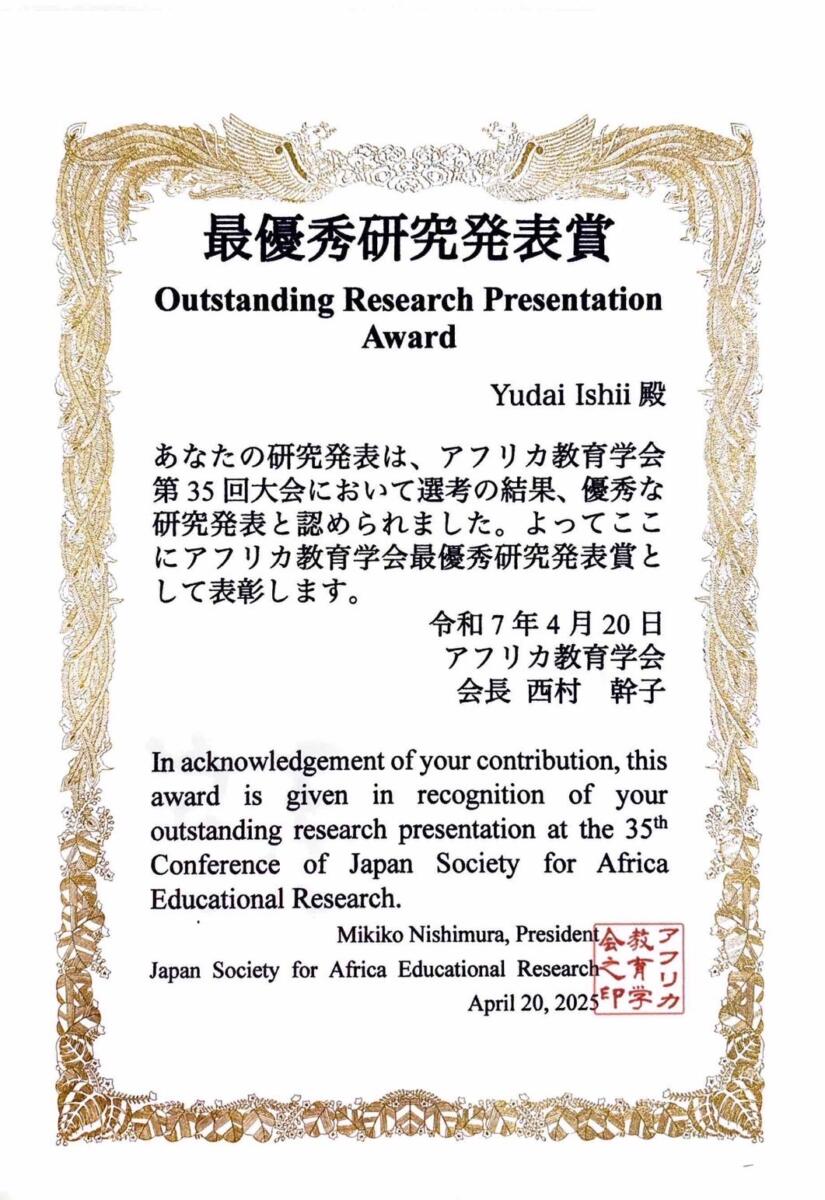 最優秀研究発表賞
Outstanding Research Presentation Award

Yudai Ishii 殿

あなたの研究発表は、アフリカ教育学会第35回大会において選考の結果、優秀な研究発表と認められました。よってここにアフリカ教育学会最優秀研究発表賞として表彰します。

令和7年4月20日
アフリカ教育学会
会長 西村 幹子

In acknowledgement of your contribution, this award is given in recognition of your outstanding research presentation at the 35$^{th}$ Conference of Japan Society for Africa Educational Research.

Mikiko Nishimura, President
Japan Society for Africa Educational Research
April 20, 2025

アフリカ教育学会之印